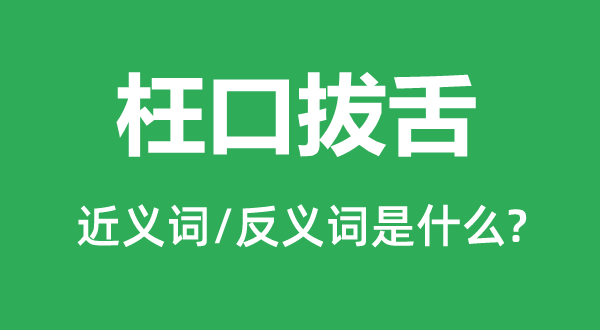 枉口拔舌

近义词/反义词是什么?